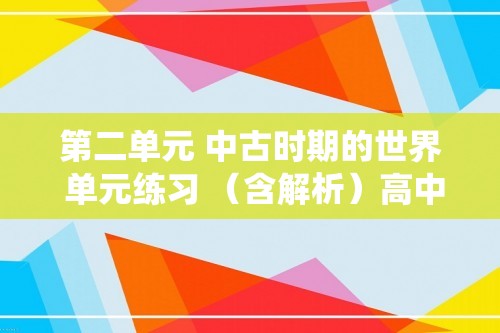 第二单元 中古时期的世界
单元练习 （含解析）高中